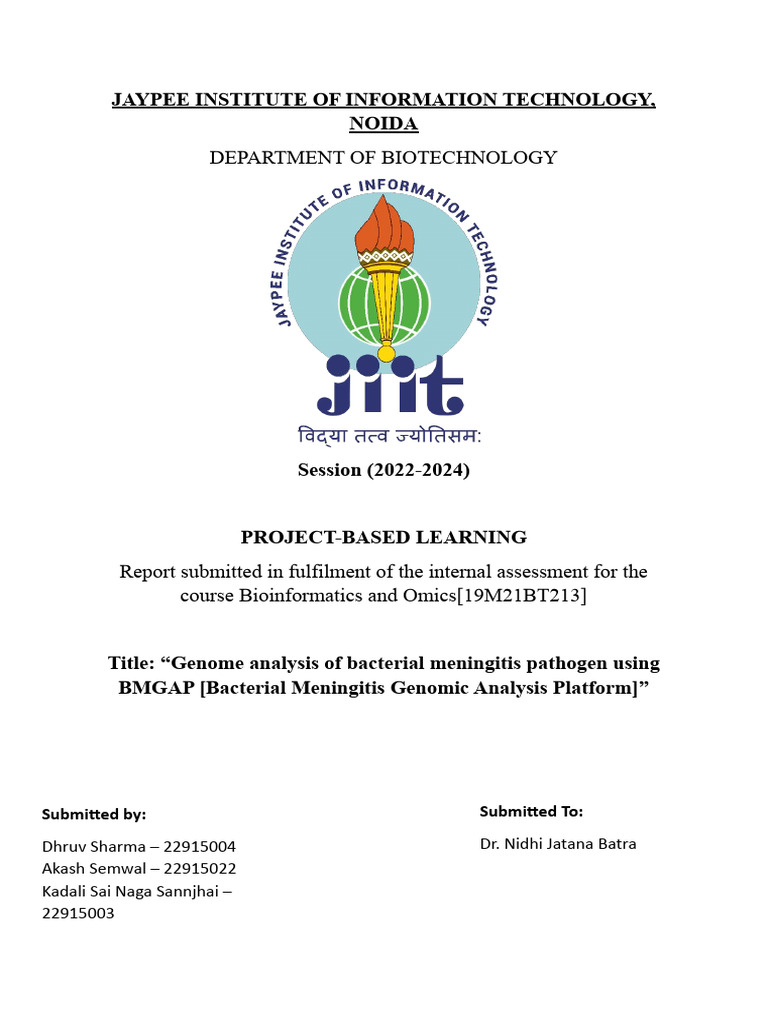 JAYPEE INSTITUTE OF INFORMATION TECHNOLOGY, NOIDA

DEPARTMENT OF BIOTECHNOLOGY

JAYPEE INSTITUTE OF INFORMATION TECHNOLOGY

jiit

विद्या तत्व ज्योतिसमः

Session (2022-2024)

PROJECT-BASED LEARNING

Report submitted in fulfilment of the internal assessment for the course Bioinformatics and Omics[19M21BT213]

Title: “Genome analysis of bacterial meningitis pathogen using BMGAP [Bacterial Meningitis Genomic Analysis Platform]”

Submitted by:

Dhruv Sharma – 22915004
Akash Semwal – 22915022
Kadali Sai Naga Sannjhai – 22915003

Submitted To:

Dr. Nidhi Jatana Batra